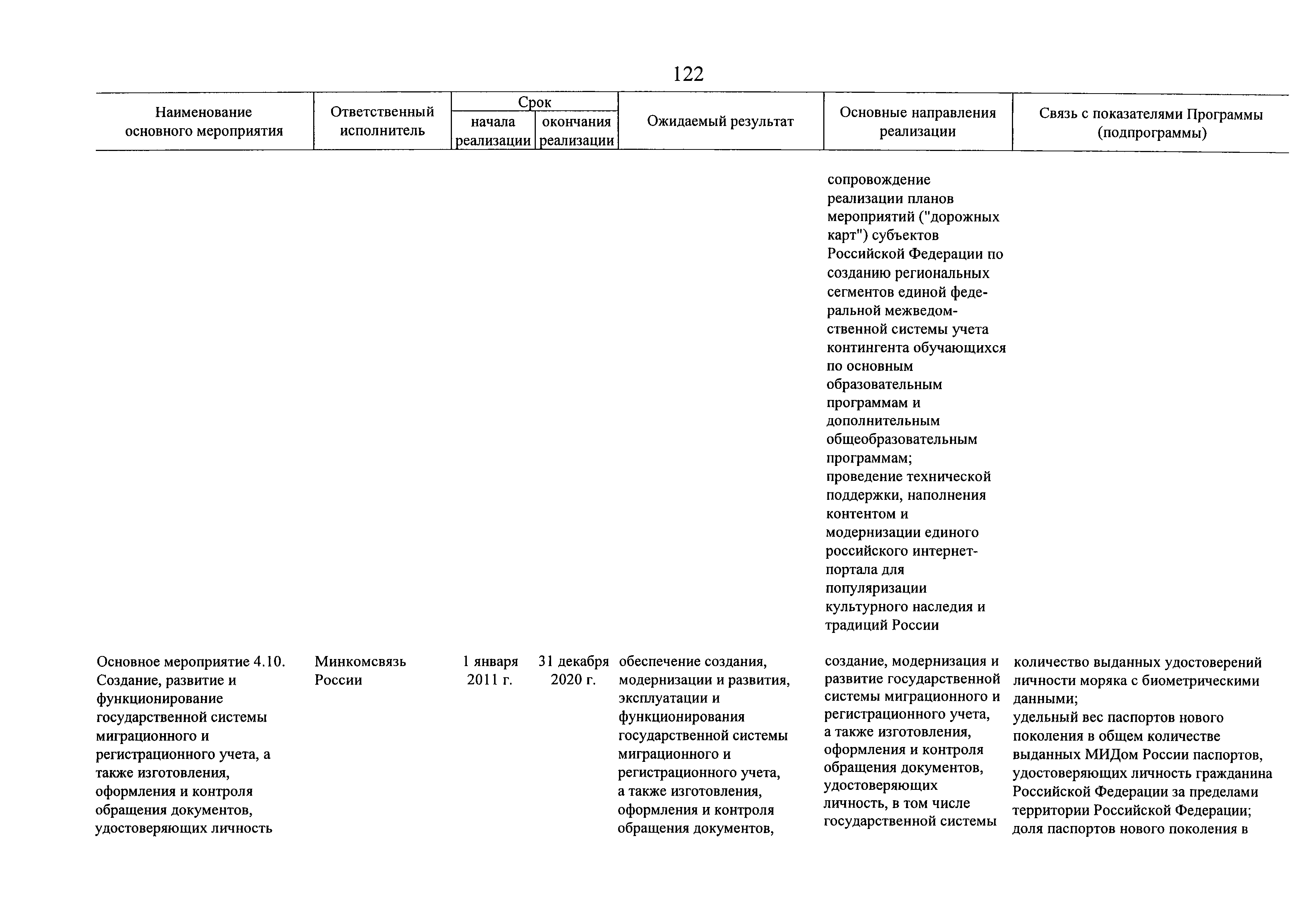 122

| Наименование основного мероприятия | Ответственный исполнитель | Срок начала реализации | Срок окончания реализации | Ожидаемый результат | Основные направления реализации | Связь с показателями Программы (подпрограммы) |
|---|---|---|---|---|---|---|
| | | | | | сопровождение реализации планов мероприятий ("дорожных карт") субъектов Российской Федерации по созданию региональных сегментов единой федеральной межведомственной системы учета контингента обучающихся по основным образовательным программам и дополнительным общеобразовательным программам; проведение технической поддержки, наполнения контентом и модернизации единого российского интернет-портала для популяризации культурного наследия и традиций России | |
| Основное мероприятие 4.10. Создание, развитие и функционирование государственной системы миграционного и регистрационного учета, а также изготовления, оформления и контроля обращения документов, удостоверяющих личность | Минкомсвязь России | 1 января 2011 г. | 31 декабря 2020 г. | обеспечение создания, модернизации и развития, эксплуатации и функционирования государственной системы миграционного и регистрационного учета, а также изготовления, оформления и контроля обращения документов, | создание, модернизация и развитие государственной системы миграционного и регистрационного учета, а также изготовления, оформления и контроля обращения документов, удостоверяющих личность, в том числе государственной системы | количество выданных удостоверений личности моряка с биометрическими данными; удельный вес паспортов нового поколения в общем количестве выданных МИДом России паспортов, удостоверяющих личность гражданина Российской Федерации за пределами территории Российской Федерации; доля паспортов нового поколения в |